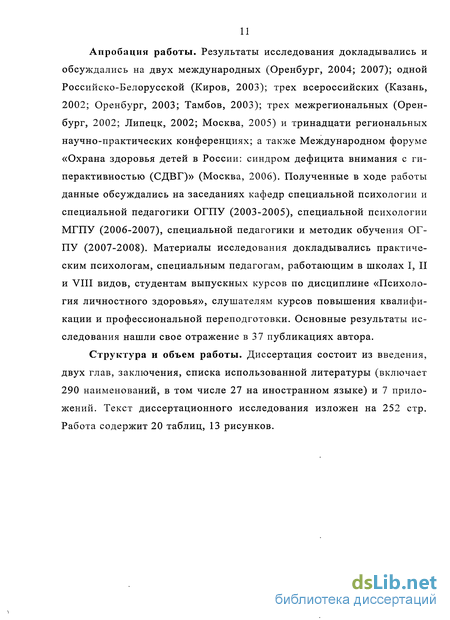 11

Апробация работы. Результаты исследования докладывались и обсуждались на двух международных (Оренбург, 2004; 2007); одной Российско-Белорусской (Киров, 2003); трех всероссийских (Казань, 2002; Оренбург, 2003; Тамбов, 2003); трех межрегиональных (Оренбург, 2002; Липецк, 2002; Москва, 2005) и тринадцати региональных научно-практических конференциях; а также Международном форуме «Охрана здоровья детей в России: синдром дефицита внимания с гиперактивностью (СДВГ)» (Москва, 2006). Полученные в ходе работы данные обсуждались на заседаниях кафедр специальной психологии и специальной педагогики ОГПУ (2003-2005), специальной психологии МГПУ (2006-2007), специальной педагогики и методик обучения ОГПУ (2007-2008). Материалы исследования докладывались практическим психологам, специальным педагогам, работающим в школах I, II и VIII видов, студентам выпускных курсов по дисциплине «Психология личностного здоровья», слушателям курсов повышения квалификации и профессиональной переподготовки. Основные результаты исследования нашли свое отражение в 37 публикациях автора.

Структура и объем работы. Диссертация состоит из введения, двух глав, заключения, списка использованной литературы (включает 290 наименований, в том числе 27 на иностранном языке) и 7 приложений. Текст диссертационного исследования изложен на 252 стр. Работа содержит 20 таблиц, 13 рисунков.

dsLib.net
библиотека диссертаций